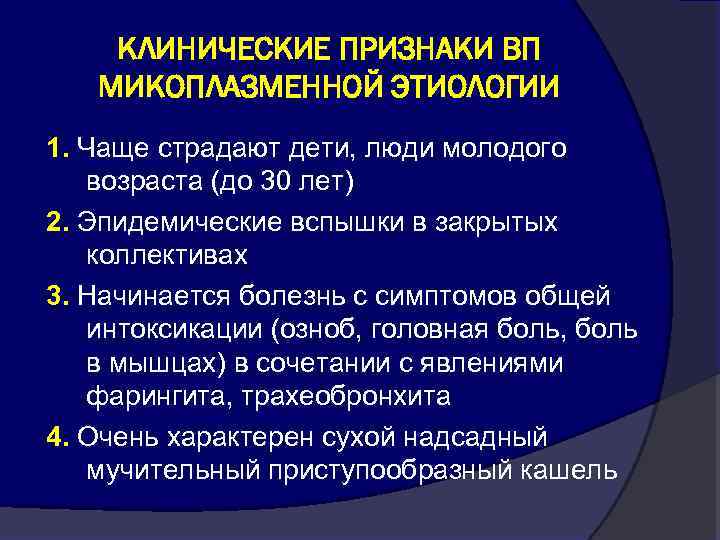 КЛИНИЧЕСКИЕ ПРИЗНАКИ ВП МИКОПЛАЗМЕННОЙ ЭТИОЛОГИИ

1. Чаще страдают дети, люди молодого возраста (до 30 лет)

2. Эпидемические вспышки в закрытых коллективах

3. Начинается болезнь с симптомов общей интоксикации (озноб, головная боль, боль в мышцах) в сочетании с явлениями фарингита, трахеобронхита

4. Очень характерен сухой надсадный мучительный приступообразный кашель